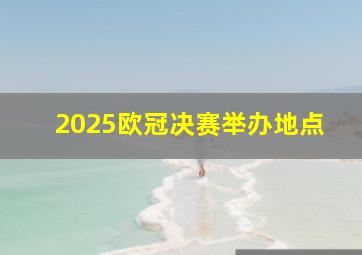 2025欧冠决赛举办地点